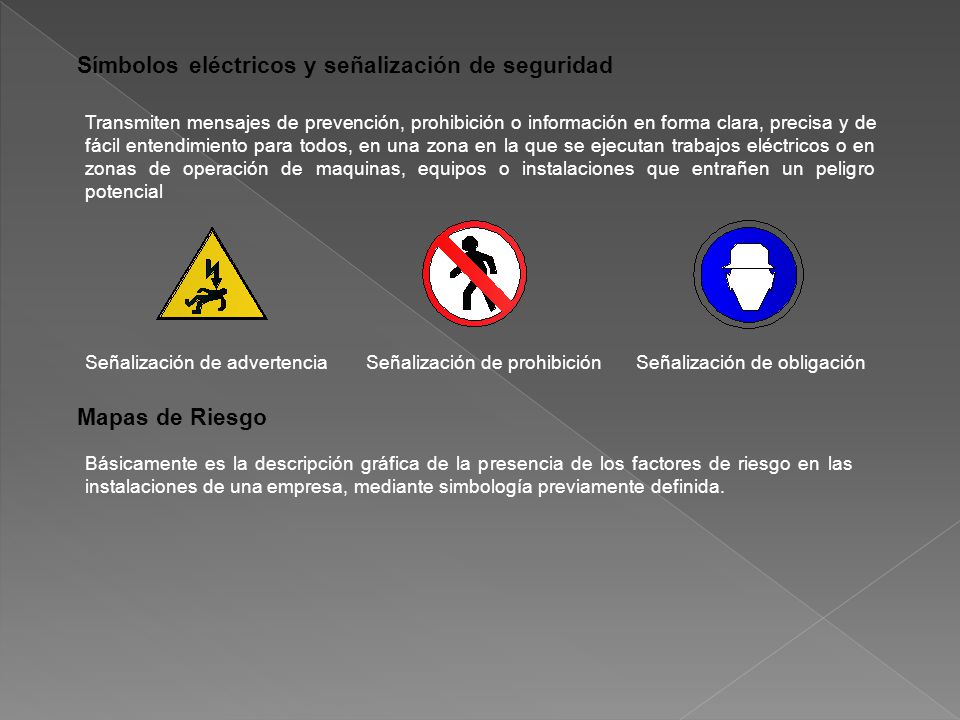 Símbolos eléctricos y señalización de seguridad

Transmiten mensajes de prevención, prohibición o información en forma clara, precisa y de fácil entendimiento para todos, en una zona en la que se ejecutan trabajos eléctricos o en zonas de operación de maquinas, equipos o instalaciones que entrañen un peligro potencial

Señalización de advertencia

Señalización de prohibición

Señalización de obligación

Mapas de Riesgo

Básicamente es la descripción gráfica de la presencia de los factores de riesgo en las instalaciones de una empresa, mediante simbología previamente definida.